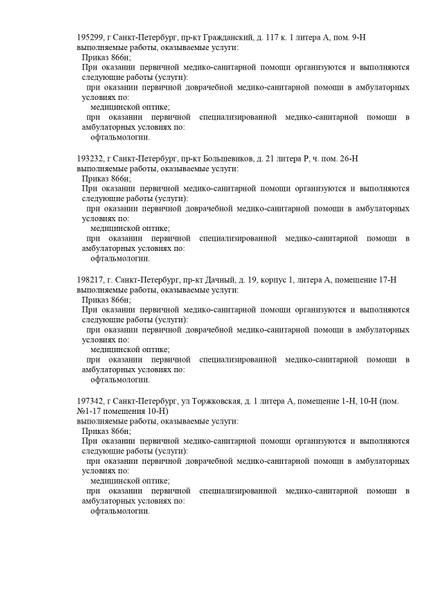 195299, г Санкт-Петербург, пр-кт Гражданский, д. 117 к. 1 литера А, пом. 9-Н
выполняемые работы, оказываемые услуги:
Приказ 866н;
При оказании первичной медико-санитарной помощи организуются и выполняются следующие работы (услуги):
при оказании первичной доврачебной медико-санитарной помощи в амбулаторных условиях по:
медицинской оптике;
при оказании первичной специализированной медико-санитарной помощи в амбулаторных условиях по:
офтальмологии.

193232, г Санкт-Петербург, пр-кт Большевиков, д. 21 литера Р, ч. пом. 26-Н
выполняемые работы, оказываемые услуги:
Приказ 866н;
При оказании первичной медико-санитарной помощи организуются и выполняются следующие работы (услуги):
при оказании первичной доврачебной медико-санитарной помощи в амбулаторных условиях по:
медицинской оптике;
при оказании первичной специализированной медико-санитарной помощи в амбулаторных условиях по:
офтальмологии.

198217, г. Санкт-Петербург, пр-кт Дачный, д. 19, корпус 1, литера А, помещение 17-Н
выполняемые работы, оказываемые услуги:
Приказ 866н;
При оказании первичной медико-санитарной помощи организуются и выполняются следующие работы (услуги):
при оказании первичной доврачебной медико-санитарной помощи в амбулаторных условиях по:
медицинской оптике;
при оказании первичной специализированной медико-санитарной помощи в амбулаторных условиях по:
офтальмологии.

197342, г Санкт-Петербург, ул Торжковская, д. 1 литера А, помещение 1-Н, 10-Н (пом. №1-17 помещения 10-Н)
выполняемые работы, оказываемые услуги:
Приказ 866н;
При оказании первичной медико-санитарной помощи организуются и выполняются следующие работы (услуги):
при оказании первичной доврачебной медико-санитарной помощи в амбулаторных условиях по:
медицинской оптике;
при оказании первичной специализированной медико-санитарной помощи в амбулаторных условиях по:
офтальмологии.